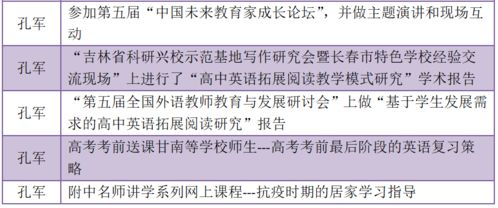 | 孔军 | 参加第五届“中国未来教育家成长论坛”，并做主题演讲和现场互动 |
|---|---|
| 孔军 | “吉林省科研兴校示范基地写作研究会暨长春市特色学校经验交流现场”上进行了“高中英语拓展阅读教学模式研究”学术报告 |
| 孔军 | “第五届全国外语教师教育与发展研讨会”上做“基于学生发展需求的高中英语拓展阅读研究”报告 |
| 孔军 | 高考考前送课甘南等学校师生---高考考前最后阶段的英语复习策略 |
| 孔军 | 附中名师讲学系列网上课程---抗疫时期的居家学习指导 |